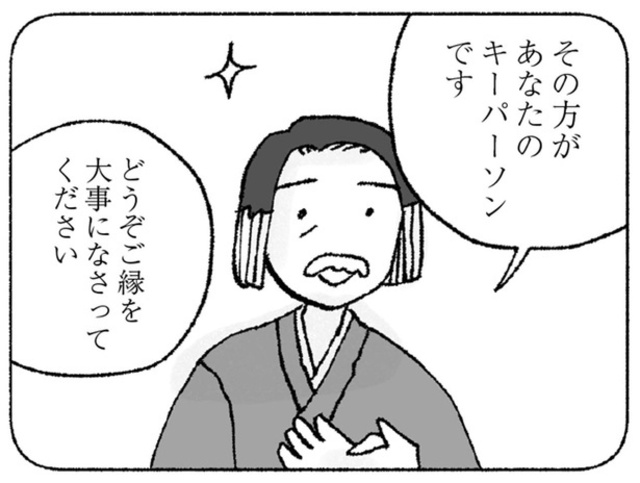 その方が
あなたの
キーパーソン
です

どうぞご縁を
大事になさって
ください